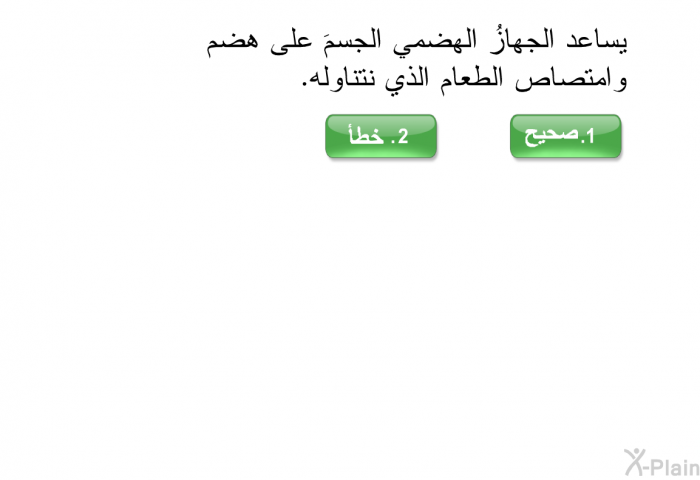 يساعد الجهازُ الهضمي الجسمَ على هضم وامتصاص الطعام الذي نتناوله.

1.صحيح

2. خطأ

X-Plain